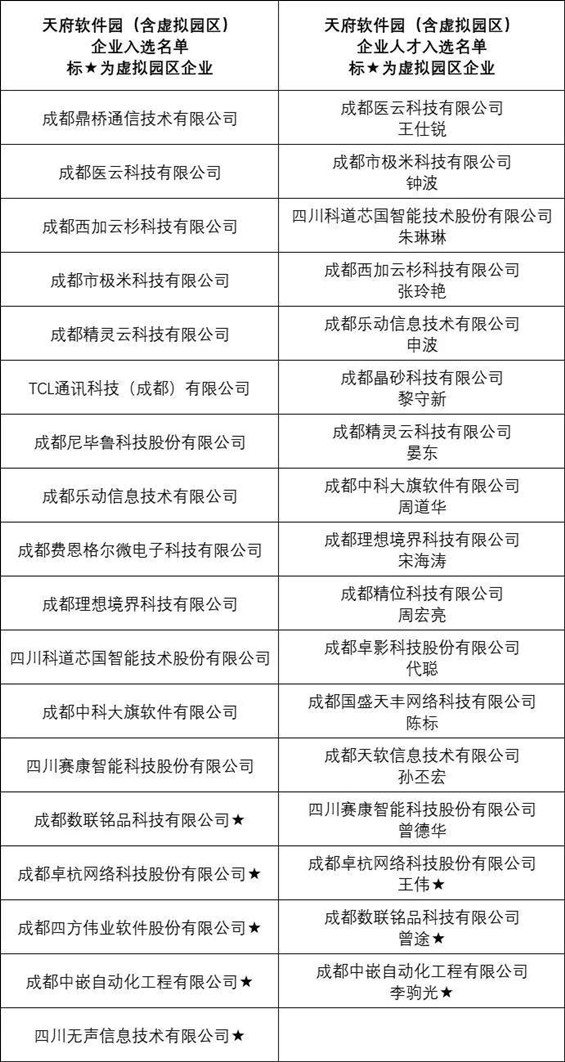 | 天府软件园（含虚拟园区）企业入选名单 标★为虚拟园区企业 | 天府软件园（含虚拟园区）企业人才入选名单 标★为虚拟园区企业 |
|---|---|
| 成都鼎桥通信技术有限公司 | 成都医云科技有限公司 王仕锐 |
| 成都医云科技有限公司 | 成都市极米科技有限公司 钟波 |
| 成都西加云杉科技有限公司 | 四川科道芯国智能技术股份有限公司 朱琳琳 |
| 成都市极米科技有限公司 | 成都西加云杉科技有限公司 张玲艳 |
| 成都精灵云科技有限公司 | 成都乐动信息技术有限公司 申波 |
| TCL通讯科技（成都）有限公司 | 成都晶砂科技有限公司 黎守新 |
| 成都尼毕鲁科技股份有限公司 | 成都精灵云科技有限公司 晏东 |
| 成都乐动信息技术有限公司 | 成都中科大旗软件有限公司 周道华 |
| 成都费恩格尔微电子科技有限公司 | 成都理想境界科技有限公司 宋海涛 |
| 成都理想境界科技有限公司 | 成都精位科技有限公司 周宏亮 |
| 四川科道芯国智能技术股份有限公司 | 成都卓影科技股份有限公司 代聪 |
| 成都中科大旗软件有限公司 | 成都国盛天丰网络科技有限公司 陈标 |
| 四川赛康智能科技股份有限公司 | 成都天软信息技术有限公司 孙丕宏 |
| 成都数联铭品科技有限公司★ | 四川赛康智能科技股份有限公司 曾德华 |
| 成都卓杭网络科技股份有限公司★ | 成都卓杭网络科技股份有限公司 王伟★ |
| 成都四方伟业软件股份有限公司★ | 成都数联铭品科技有限公司 曾途★ |
| 成都中嵌自动化工程有限公司★ | 成都中嵌自动化工程有限公司 李驹光★ |
| 四川无声信息技术有限公司★ | |